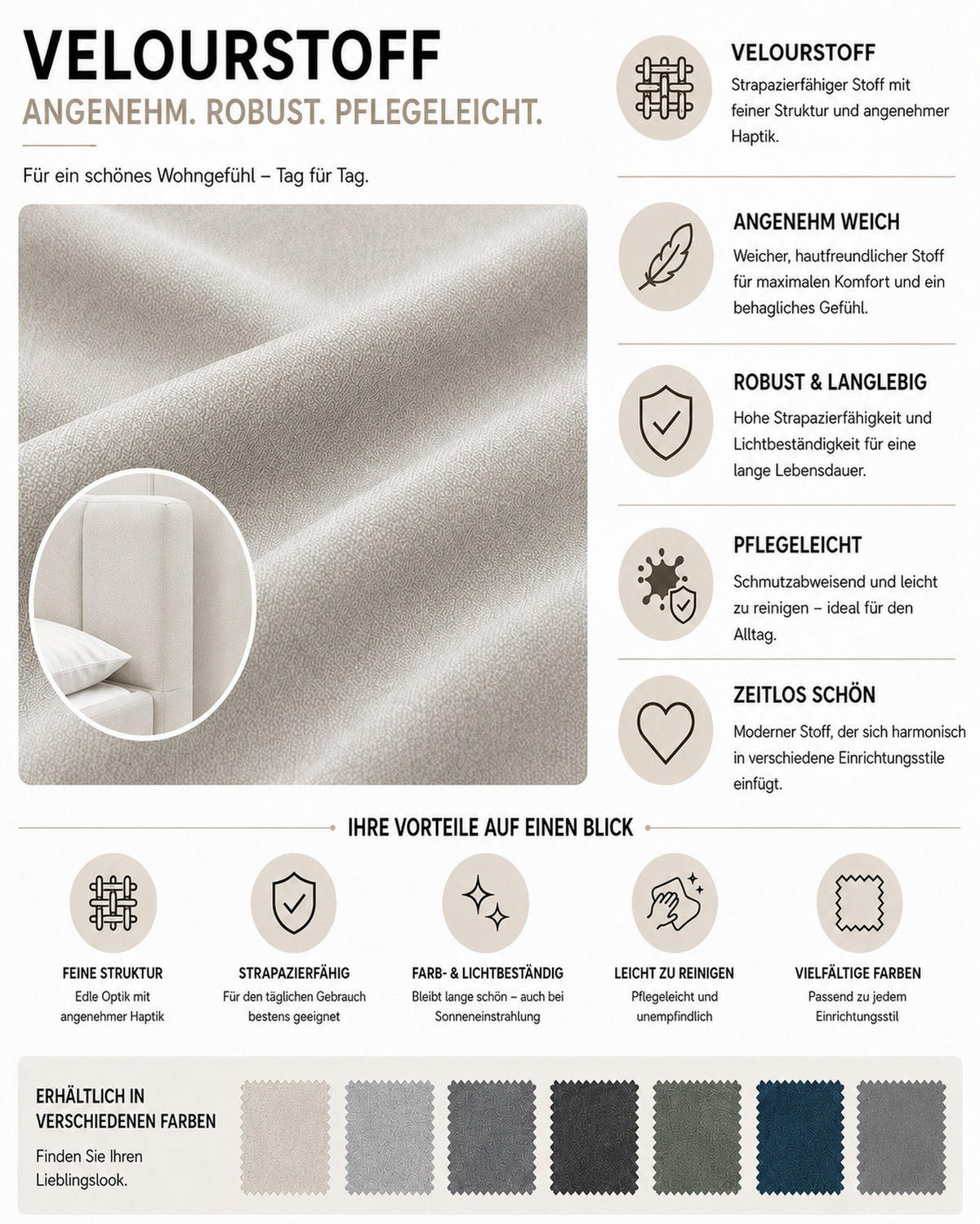 VELOURSTOFF

ANGENEHM. ROBUST. PFLEGELEICHT.

Für ein schönes Wohngefühl – Tag für Tag.

VELOURSTOFF

Strapazierfähiger Stoff mit feiner Struktur und angenehmer Haptik.

ANGENEHM WEICH

Weicher, hautfreundlicher Stoff für maximalen Komfort und ein behagliches Gefühl.

ROBUST & LANGLEBIG

Hohe Strapazierfähigkeit und Lichtbeständigkeit für eine lange Lebensdauer.

PFLEGELEICHT

Schmutzabweisend und leicht zu reinigen – ideal für den Alltag.

ZEITLOS SCHÖN

Moderner Stoff, der sich harmonisch in verschiedene Einrichtungsstile einfügt.

IHRE VORTEILE AUF EINEN BLICK

FEINE STRUKTUR
Edle Optik mit angenehmer Haptik

STRAPAZIERFÄHIG
Für den täglichen Gebrauch bestens geeignet

FARB- & LICHTBESTÄNDIG
Bleibt lange schön – auch bei Sonneneinstrahlung

LEICHT ZU REINIGEN
Pflegeleicht und unempfindlich

VIELFÄLTIGE FARBEN
Passend zu jedem Einrichtungsstil

ERHÄLTLICH IN VERSCHIEDENEN FARBEN

Finden Sie Ihren Lieblingslook.